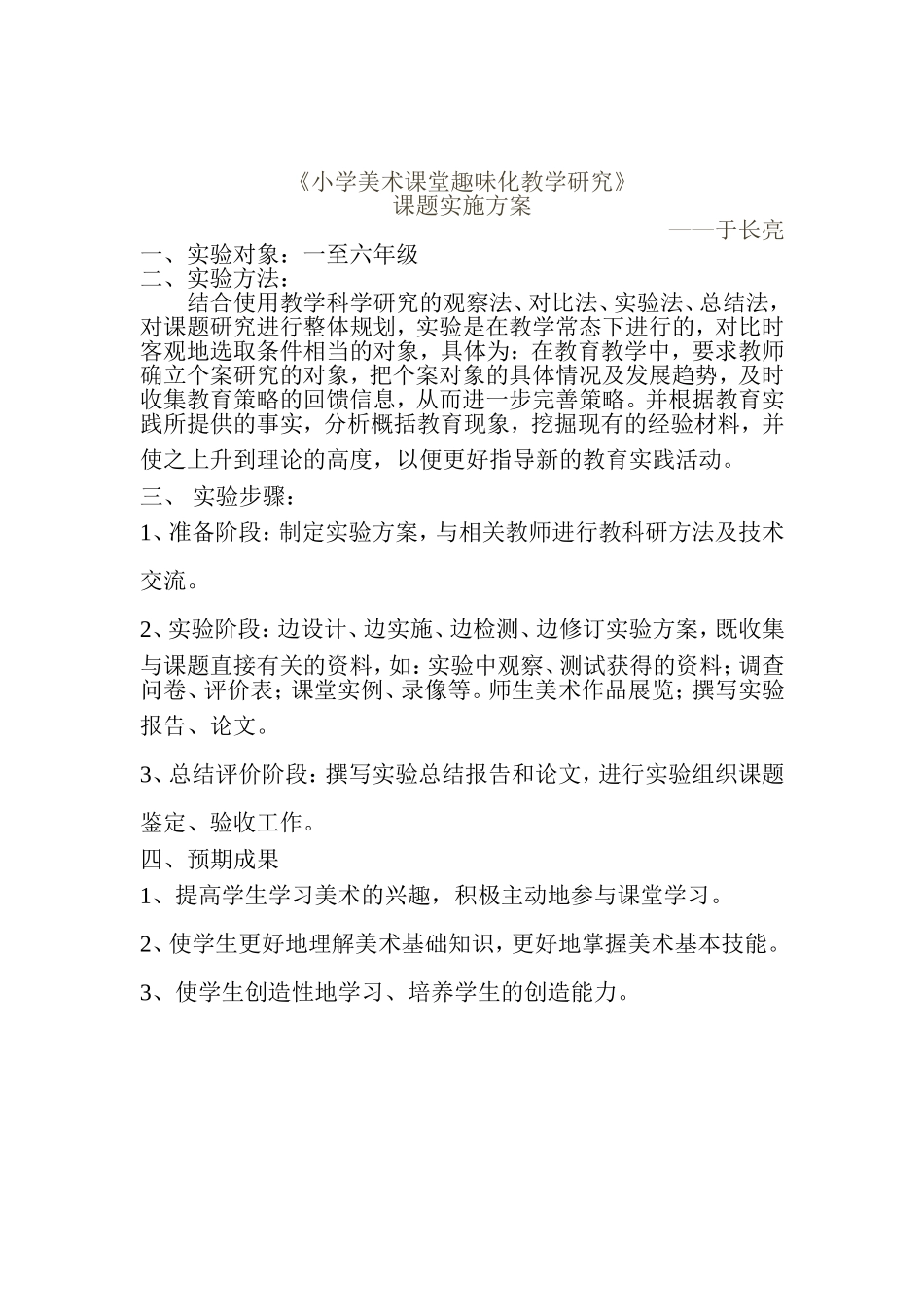 《小学美术课堂趣味化教学研究》
课题实施方案
——于长亮

一、实验对象：一至六年级
二、实验方法：

结合使用教学科学研究的观察法、对比法、实验法、总结法，对课题研究进行整体规划，实验是在教学常态下进行的，对比时客观地选取条件相当的对象，具体为：在教育教学中，要求教师确立个案研究的对象，把个案对象的具体情况及发展趋势，及时收集教育策略的回馈信息，从而进一步完善策略。并根据教育实践所提供的事实，分析概括教育现象，挖掘现有的经验材料，并使之上升到理论的高度，以便更好指导新的教育实践活动。

三、 实验步骤：

1、准备阶段：制定实验方案，与相关教师进行教科研方法及技术交流。

2、实验阶段：边设计、边实施、边检测、边修订实验方案，既收集与课题直接有关的资料，如：实验中观察、测试获得的资料；调查问卷、评价表；课堂实例、录像等。师生美术作品展览；撰写实验报告、论文。

3、总结评价阶段：撰写实验总结报告和论文，进行实验组织课题鉴定、验收工作。

四、预期成果

1、提高学生学习美术的兴趣，积极主动地参与课堂学习。

2、使学生更好地理解美术基础知识，更好地掌握美术基本技能。

3、使学生创造性地学习、培养学生的创造能力。